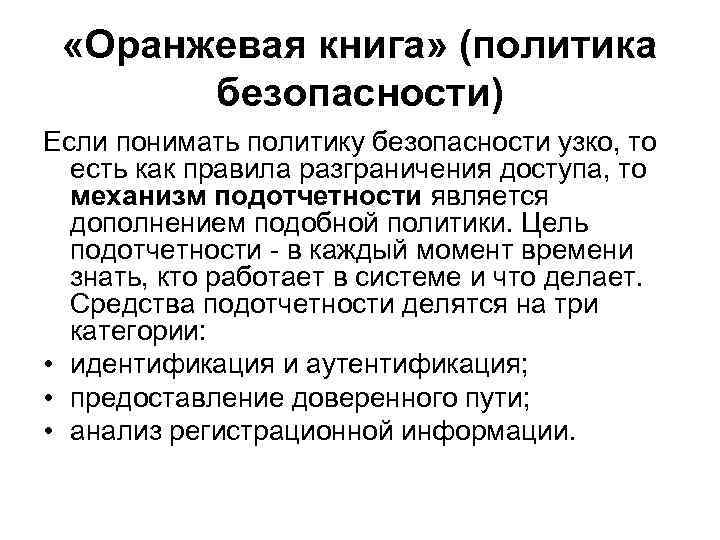 «Оранжевая книга» (политика безопасности)

Если понимать политику безопасности узко, то есть как правила разграничения доступа, то механизм подотчетности является дополнением подобной политики. Цель подотчетности - в каждый момент времени знать, кто работает в системе и что делает. Средства подотчетности делятся на три категории:

• идентификация и аутентификация;
• предоставление доверенного пути;
• анализ регистрационной информации.